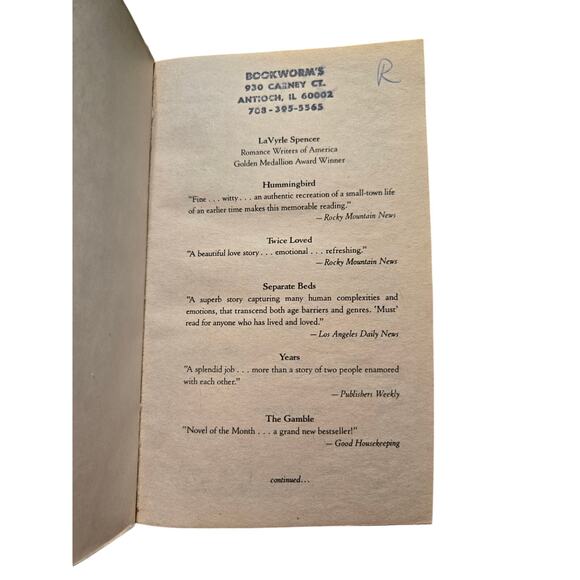 BOOKWORM'S
930 CARNEY CT.
ANTIOCH, IL 60002
708-395-5565

R

LaVyrle Spencer
Romance Writers of America
Golden Medallion Award Winner

Hummingbird
"Fine . . . witty . . . an authentic recreation of a small-town life of an earlier time makes this memorable reading."
— Rocky Mountain News

Twice Loved
"A beautiful love story . . . emotional . . . refreshing."
— Rocky Mountain News

Separate Beds
"A superb story capturing many human complexities and emotions, that transcend both age barriers and genres. 'Must' read for anyone who has lived and loved."
— Los Angeles Daily News

Years
"A splendid job . . . more than a story of two people enamored with each other."
— Publishers Weekly

The Gamble
"Novel of the Month . . . a grand new bestseller!"
— Good Housekeeping

continued...